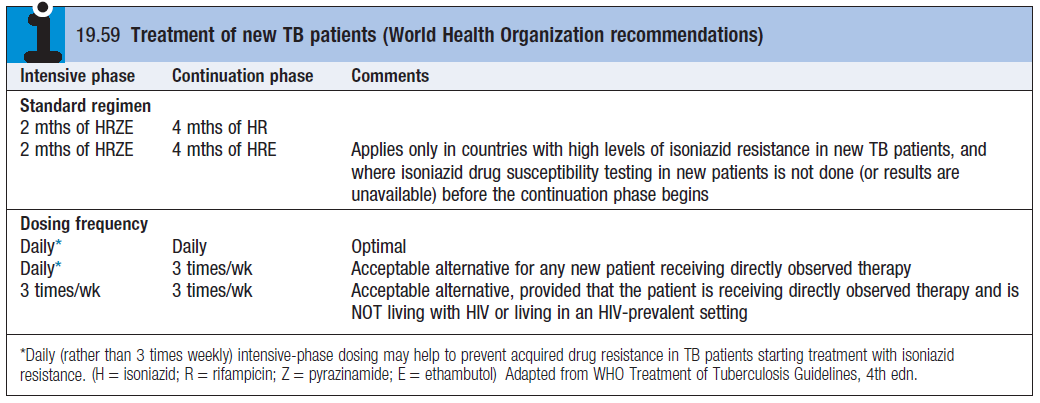 19.59 Treatment of new TB patients (World Health Organization recommendations)

| Intensive phase | Continuation phase | Comments |
|---|---|---|
| **Standard regimen** | | |
| 2 mths of HRZE | 4 mths of HR | |
| 2 mths of HRZE | 4 mths of HRE | Applies only in countries with high levels of isoniazid resistance in new TB patients, and where isoniazid drug susceptibility testing in new patients is not done (or results are unavailable) before the continuation phase begins |
| **Dosing frequency** | | |
| Daily* | Daily | Optimal |
| Daily* | 3 times/wk | Acceptable alternative for any new patient receiving directly observed therapy |
| 3 times/wk | 3 times/wk | Acceptable alternative, provided that the patient is receiving directly observed therapy and is NOT living with HIV or living in an HIV-prevalent setting |

*Daily (rather than 3 times weekly) intensive-phase dosing may help to prevent acquired drug resistance in TB patients starting treatment with isoniazid resistance. (H = isoniazid; R = rifampicin; Z = pyrazinamide; E = ethambutol) Adapted from WHO Treatment of Tuberculosis Guidelines, 4th edn.